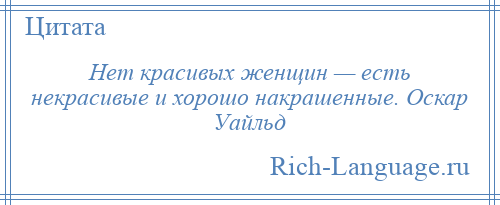 Цитата

Нет красивых женщин — есть некрасивые и хорошо накрашенные. Оскар Уайльд

Rich-Language.ru